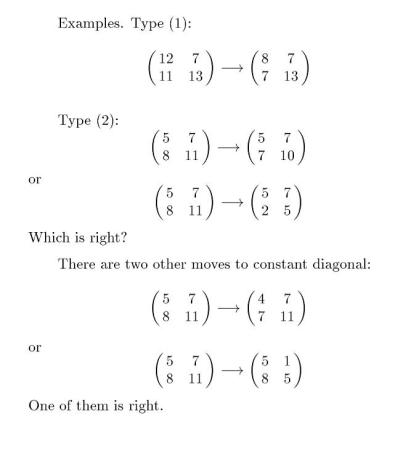 Examples. Type (1):

$$\begin{pmatrix} 12 & 7 \\ 11 & 13 \end{pmatrix} \longrightarrow \begin{pmatrix} 8 & 7 \\ 7 & 13 \end{pmatrix}$$

Type (2):

$$\begin{pmatrix} 5 & 7 \\ 8 & 11 \end{pmatrix} \longrightarrow \begin{pmatrix} 5 & 7 \\ 7 & 10 \end{pmatrix}$$

or

$$\begin{pmatrix} 5 & 7 \\ 8 & 11 \end{pmatrix} \longrightarrow \begin{pmatrix} 5 & 7 \\ 2 & 5 \end{pmatrix}$$

Which is right?

There are two other moves to constant diagonal:

$$\begin{pmatrix} 5 & 7 \\ 8 & 11 \end{pmatrix} \longrightarrow \begin{pmatrix} 4 & 7 \\ 7 & 11 \end{pmatrix}$$

or

$$\begin{pmatrix} 5 & 7 \\ 8 & 11 \end{pmatrix} \longrightarrow \begin{pmatrix} 5 & 1 \\ 8 & 5 \end{pmatrix}$$

One of them is right.